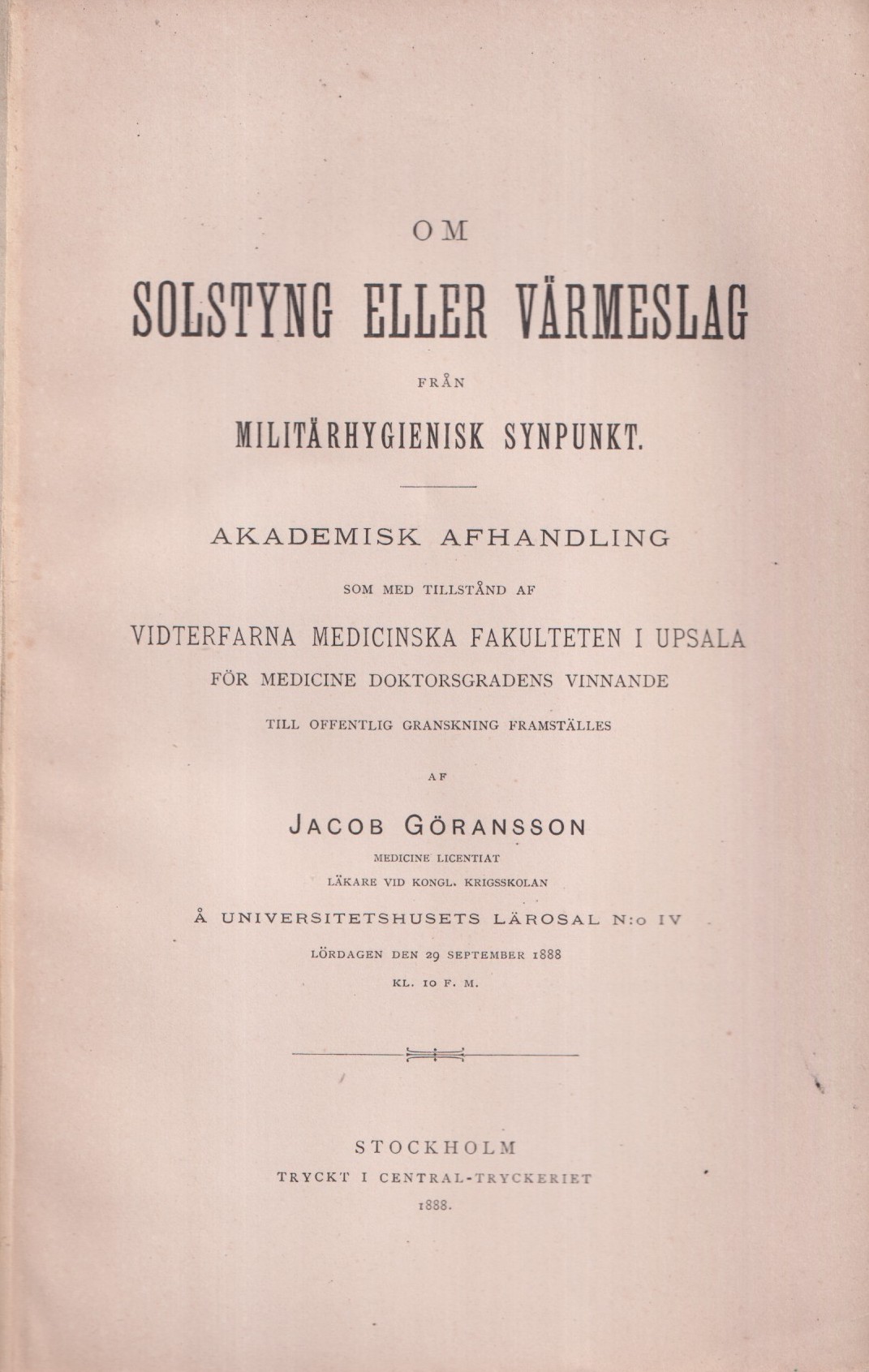 OM

SOLSTYNG ELLER VÄRMESLAG

FRÅN

MILITÄRHYGIENISK SYNPUNKT.

AKADEMISK AFHANDLING

SOM MED TILLSTÅND AF

VIDTERFARNA MEDICINSKA FAKULTETEN I UPSALA

FÖR MEDICINE DOKTORSGRADENS VINNANDE

TILL OFFENTLIG GRANSKNING FRAMSTÄLLES

AF

JACOB GÖRANSSON

MEDICINE LICENTIAT

LÄKARE VID KONGL. KRIGSSKOLAN

Å UNIVERSITETSHUSETS LÄROSAL N:o IV

LÖRDAGEN DEN 29 SEPTEMBER 1888

KL. 10 F. M.

STOCKHOLM

TRYCKT I CENTRAL-TRYCKERIET

1888.